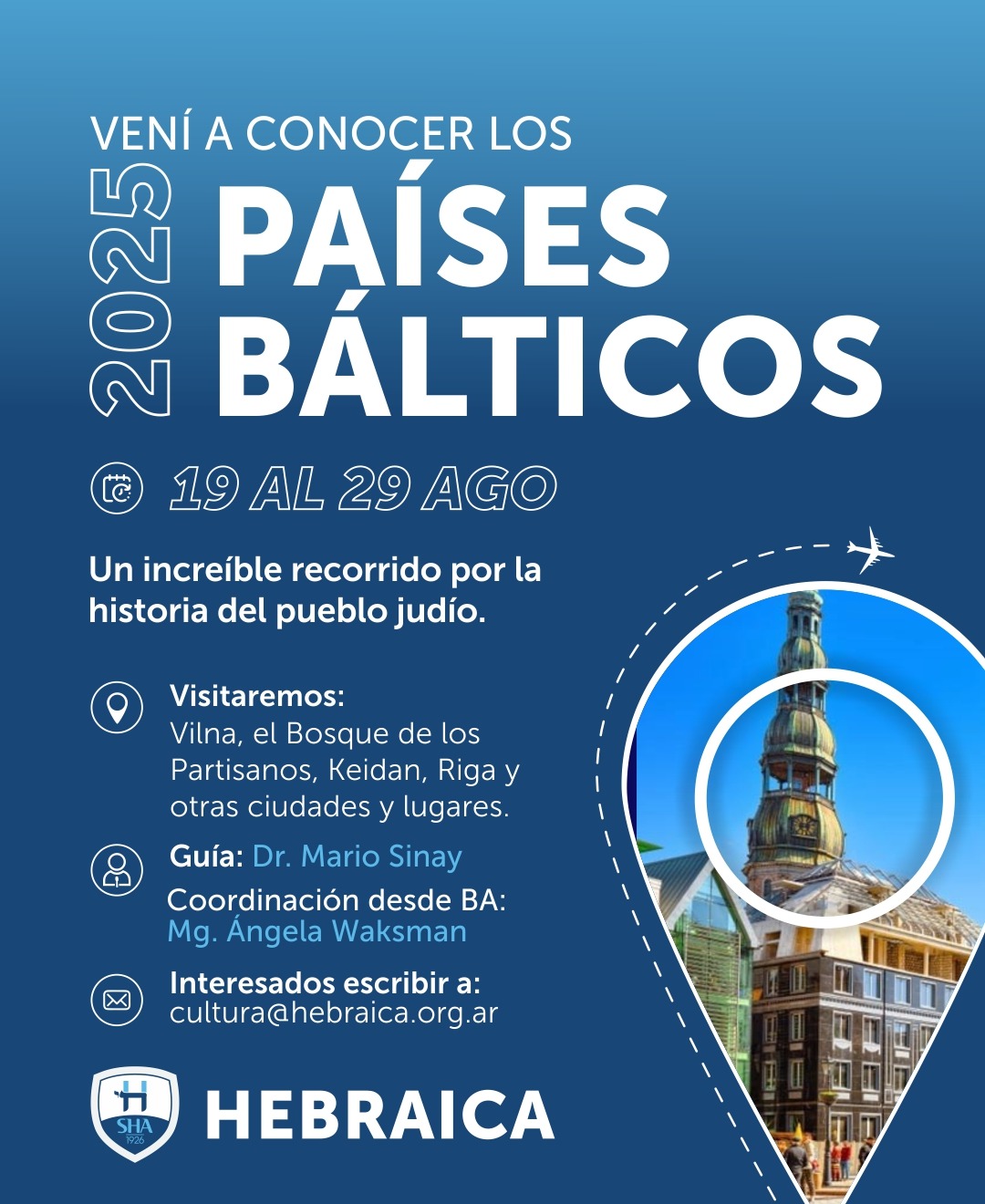 VENÍ A CONOCER LOS

2025

PAÍSES BÁLTICOS

19 AL 29 AGO

Un increíble recorrido por la historia del pueblo judío.

Visitaremos:
Vilna, el Bosque de los Partisanos, Keidan, Riga y otras ciudades y lugares.

Guía: Dr. Mario Sinay
Coordinación desde BA:
Mg. Ángela Waksman

Interesados escribir a:
cultura@hebraica.org.ar

H SHA 1926

HEBRAICA